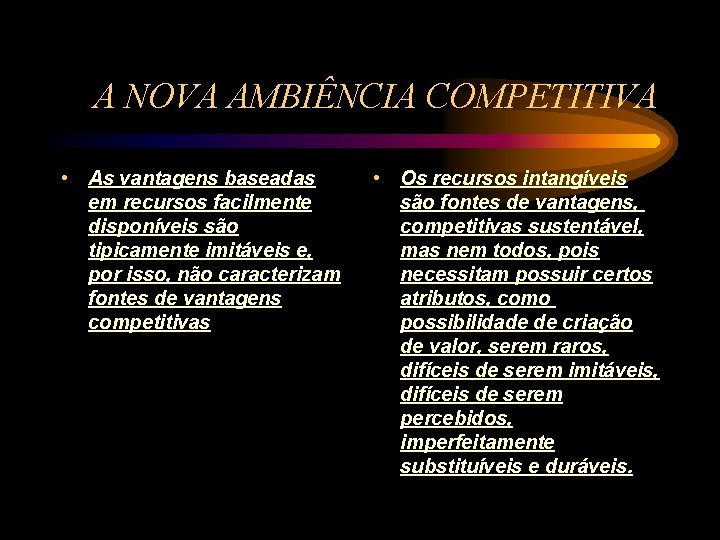 A NOVA AMBIÊNCIA COMPETITIVA

• As vantagens baseadas em recursos facilmente disponíveis são tipicamente imitáveis e, por isso, não caracterizam fontes de vantagens competitivas

• Os recursos intangíveis são fontes de vantagens, competitivas sustentável, mas nem todos, pois necessitam possuir certos atributos, como possibilidade de criação de valor, serem raros, difíceis de serem imitáveis, difíceis de serem percebidos, imperfeitamente substituíveis e duráveis.